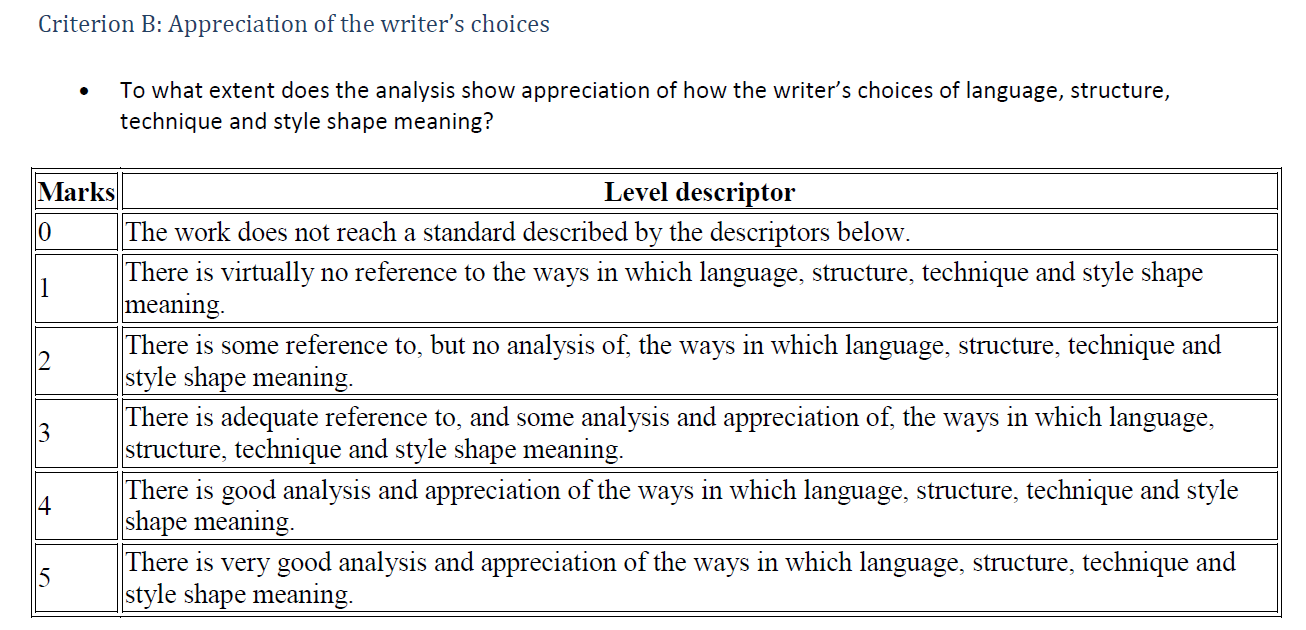 Criterion B: Appreciation of the writer's choices

• To what extent does the analysis show appreciation of how the writer's choices of language, structure, technique and style shape meaning?

| Marks | Level descriptor |
|---|---|
| 0 | The work does not reach a standard described by the descriptors below. |
| 1 | There is virtually no reference to the ways in which language, structure, technique and style shape meaning. |
| 2 | There is some reference to, but no analysis of, the ways in which language, structure, technique and style shape meaning. |
| 3 | There is adequate reference to, and some analysis and appreciation of, the ways in which language, structure, technique and style shape meaning. |
| 4 | There is good analysis and appreciation of the ways in which language, structure, technique and style shape meaning. |
| 5 | There is very good analysis and appreciation of the ways in which language, structure, technique and style shape meaning. |